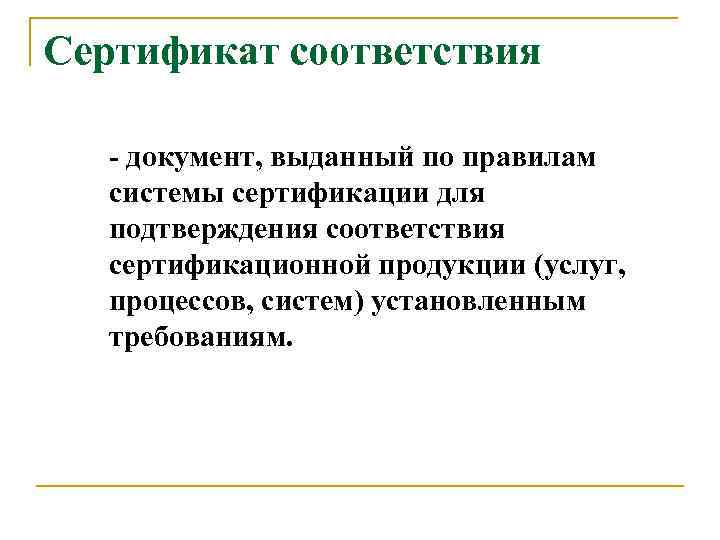 Сертификат соответствия

- документ, выданный по правилам системы сертификации для подтверждения соответствия сертификационной продукции (услуг, процессов, систем) установленным требованиям.